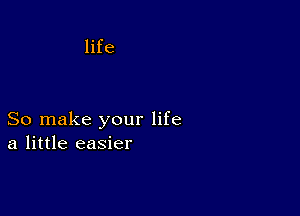 life

So make your life
a little easier